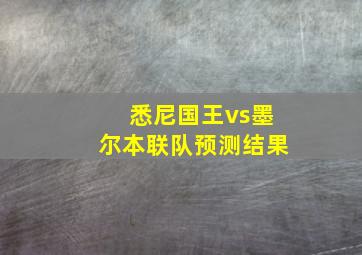 悉尼国王vs墨尔本联队预测结果